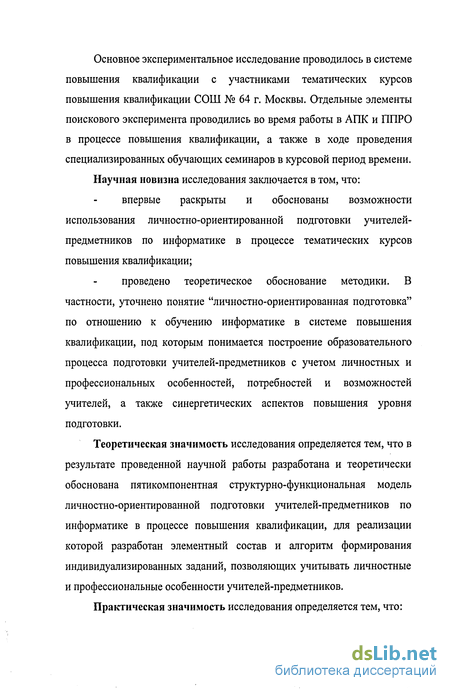 Основное экспериментальное исследование проводилось в системе повышения квалификации с участниками тематических курсов повышения квалификации СОШ № 64 г. Москвы. Отдельные элементы поискового эксперимента проводились во время работы в АПК и ППРО в процессе повышения квалификации, а также в ходе проведения специализированных обучающих семинаров в курсовой период времени.

Научная новизна исследования заключается в том, что:

- впервые раскрыты и обоснованы возможности использования личностно-ориентированной подготовки учителей-предметников по информатике в процессе тематических курсов повышения квалификации;

- проведено теоретическое обоснование методики. В частности, уточнено понятие “личностно-ориентированная подготовка” по отношению к обучению информатике в системе повышения квалификации, под которым понимается построение образовательного процесса подготовки учителей-предметников с учетом личностных и профессиональных особенностей, потребностей и возможностей учителей, а также синергетических аспектов повышения уровня подготовки.

Теоретическая значимость исследования определяется тем, что в результате проведенной научной работы разработана и теоретически обоснована пятикомпонентная структурно-функциональная модель личностно-ориентированной подготовки учителей-предметников по информатике в процессе повышения квалификации, для реализации которой разработан элементный состав и алгоритм формирования индивидуализированных заданий, позволяющих учитывать личностные и профессиональные особенности учителей-предметников.

Практическая значимость исследования определяется тем, что:

dsLib.net
библиотека диссертаций